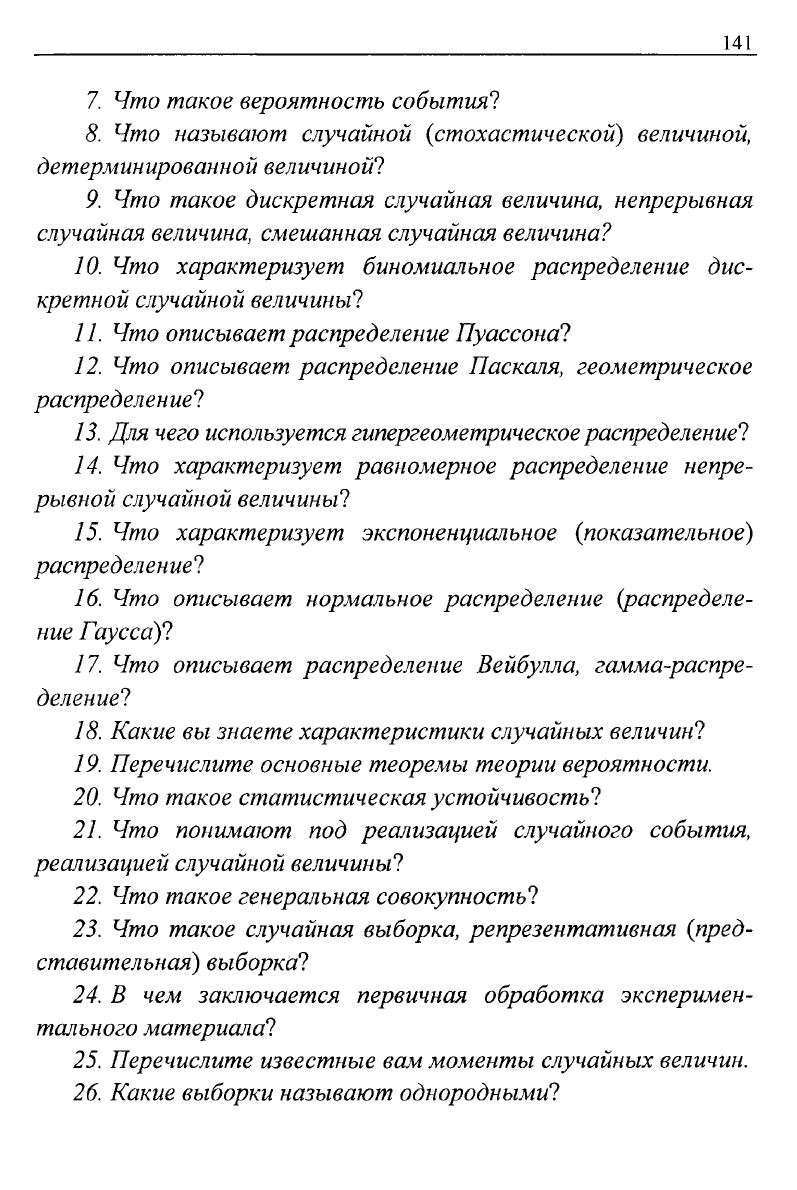 141

7. Что такое вероятность события?

8. Что называют случайной (стохастической) величиной, детерминированной величиной?

9. Что такое дискретная случайная величина, непрерывная случайная величина, смешанная случайная величина?

10. Что характеризует биномиальное распределение дискретной случайной величины?

11. Что описывает распределение Пуассона?

12. Что описывает распределение Паскаля, геометрическое распределение?

13. Для чего используется гипергеометрическое распределение?

14. Что характеризует равномерное распределение непрерывной случайной величины?

15. Что характеризует экспоненциальное (показательное) распределение?

16. Что описывает нормальное распределение (распределение Гаусса)?

17. Что описывает распределение Вейбулла, гамма-распределение?

18. Какие вы знаете характеристики случайных величин?

19. Перечислите основные теоремы теории вероятности.

20. Что такое статистическая устойчивость?

21. Что понимают под реализацией случайного события, реализацией случайной величины?

22. Что такое генеральная совокупность?

23. Что такое случайная выборка, репрезентативная (представительная) выборка?

24. В чем заключается первичная обработка экспериментального материала?

25. Перечислите известные вам моменты случайных величин.

26. Какие выборки называют однородными?